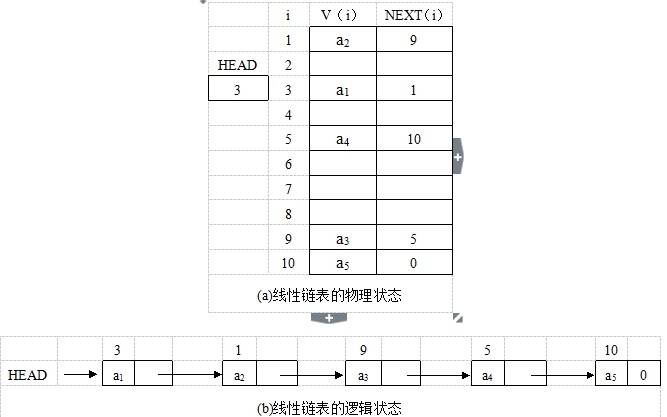 |  | i | V（i） | NEXT（i） |
|---|---|---|---|
|  | 1 | $a_2$ | 9 |
| HEAD | 2 |  |  |
| 3 | 3 | $a_1$ | 1 |
|  | 4 |  |  |
|  | 5 | $a_4$ | 10 |
|  | 6 |  |  |
|  | 7 |  |  |
|  | 8 |  |  |
|  | 9 | $a_3$ | 5 |
|  | 10 | $a_5$ | 0 |

(a)线性链表的物理状态

3 1 9 5 10

HEAD $a_1$ $a_2$ $a_3$ $a_4$ $a_5$ 0

(b)线性链表的逻辑状态